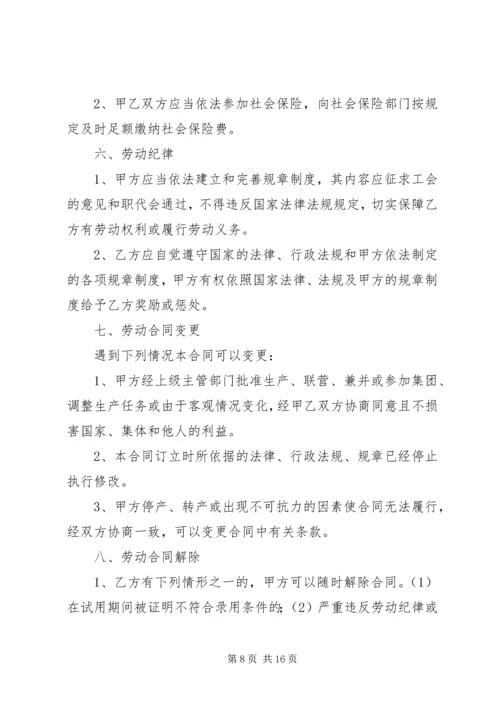 2、甲乙双方应当依法参加社会保险，向社会保险部门按规定及时足额缴纳社会保险费。

六、劳动纪律

1、甲方应当依法建立和完善规章制度，其内容应征求工会的意见和职代会通过，不得违反国家法律法规规定，切实保障乙方有劳动权利或履行劳动义务。

2、乙方应自觉遵守国家的法律、行政法规和甲方依法制定的各项规章制度，甲方有权依照国家法律、法规及甲方的规章制度给予乙方奖励或惩处。

七、劳动合同变更

遇到下列情况本合同可以变更：

1、甲方经上级主管部门批准生产、联营、兼并或参加集团、调整生产任务或由于客观情况变化，经甲乙双方协商同意且不损害国家、集体和他人的利益。

2、本合同订立时所依据的法律、行政法规、规章已经停止执行修改。

3、甲方停产、转产或出现不可抗力的因素使合同无法履行，经双方协商一致，可以变更合同中有关条款。

八、劳动合同解除

1、乙方有下列情形之一的，甲方可以随时解除合同。(1)在试用期间被证明不符合录用条件的；(2)严重违反劳动纪律或

第 8 页 共 16 页